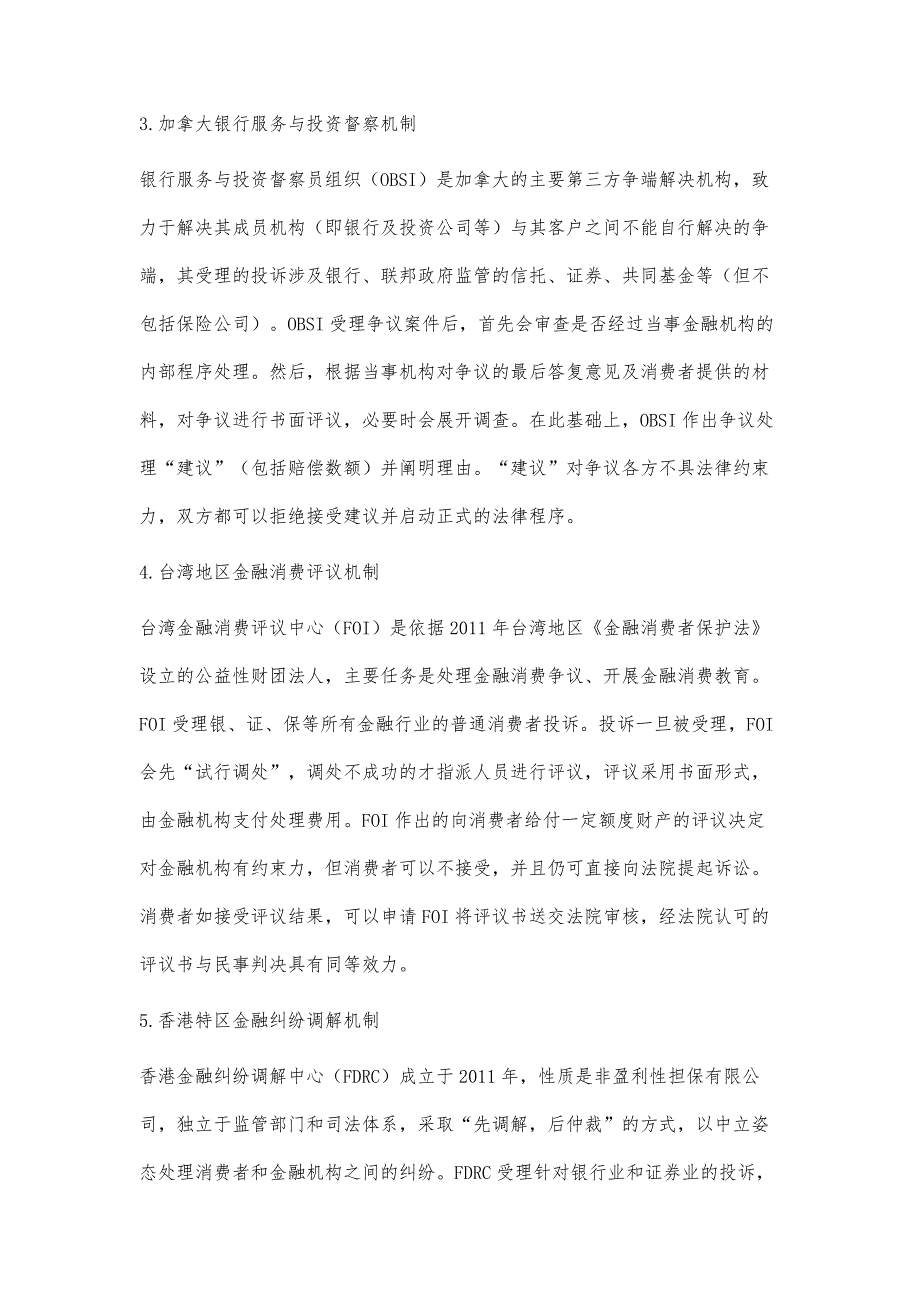 3.加拿大银行服务与投资督察机制

银行服务与投资督察员组织（OBSI）是加拿大的主要第三方争端解决机构，致力于解决其成员机构（即银行及投资公司等）与其客户之间不能自行解决的争端，其受理的投诉涉及银行、联邦政府监管的信托、证券、共同基金等（但不包括保险公司）。OBSI 受理争议案件后，首先会审查是否经过当事金融机构的内部程序处理。然后，根据当事机构对争议的最后答复意见及消费者提供的材料，对争议进行书面评议，必要时会展开调查。在此基础上，OBSI 作出争议处理“建议”（包括赔偿数额）并阐明理由。“建议”对争议各方不具法律约束力，双方都可以拒绝接受建议并启动正式的法律程序。

4.台湾地区金融消费评议机制

台湾金融消费评议中心（FOI）是依据 2011 年台湾地区《金融消费者保护法》设立的公益性财团法人，主要任务是处理金融消费争议、开展金融消费教育。FOI 受理银、证、保等所有金融行业的普通消费者投诉。投诉一旦被受理，FOI 会先“试行调处”，调处不成功的才指派人员进行评议，评议采用书面形式，由金融机构支付处理费用。FOI 作出的向消费者给付一定额度财产的评议决定对金融机构有约束力，但消费者可以不接受，并且仍可直接向法院提起诉讼。消费者如接受评议结果，可以申请 FOI 将评议书送交法院审核，经法院认可的评议书与民事判决具有同等效力。

5.香港特区金融纠纷调解机制

香港金融纠纷调解中心（FDRC）成立于 2011 年，性质是非盈利性担保有限公司，独立于监管部门和司法体系，采取“先调解，后仲裁”的方式，以中立姿态处理消费者和金融机构之间的纠纷。FDRC 受理针对银行业和证券业的投诉，